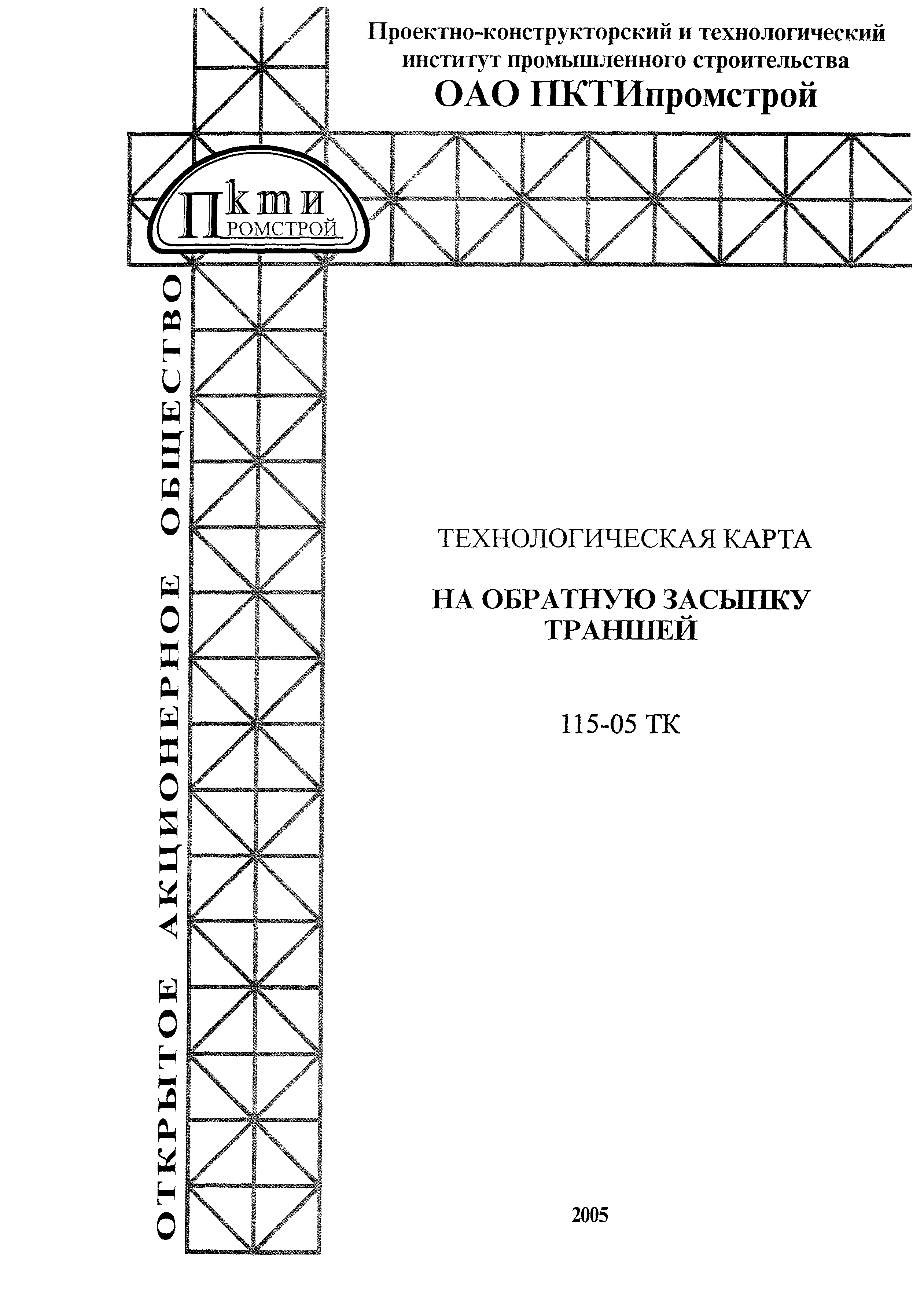 Проектно-конструкторский и технологический институт промышленного строительства

ОАО ПКТИпромстрой

Пkти
РОМСТРОЙ

ОТКРЫТОЕ АКЦИОНЕРНОЕ ОБЩЕСТВО

ТЕХНОЛОГИЧЕСКАЯ КАРТА

НА ОБРАТНУЮ ЗАСЫПКУ ТРАНШЕЙ

115-05 ТК

2005